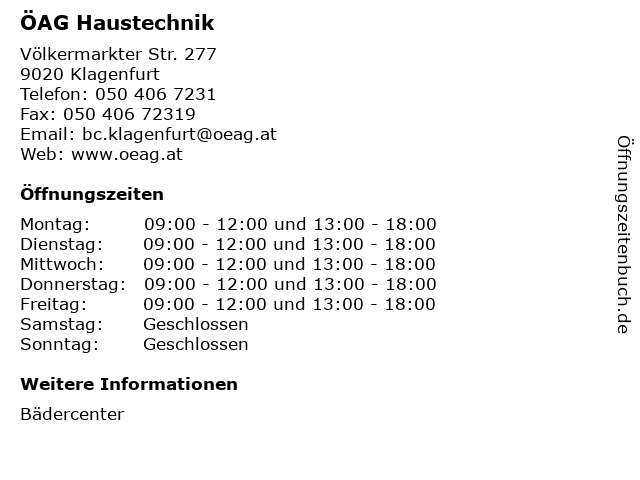 ÖAG Haustechnik

Völkermarkter Str. 277
9020 Klagenfurt
Telefon: 050 406 7231
Fax: 050 406 72319
Email: bc.klagenfurt@oeag.at
Web: www.oeag.at

Öffnungszeiten

| | |
|---|---|
| Montag: | 09:00 - 12:00 und 13:00 - 18:00 |
| Dienstag: | 09:00 - 12:00 und 13:00 - 18:00 |
| Mittwoch: | 09:00 - 12:00 und 13:00 - 18:00 |
| Donnerstag: | 09:00 - 12:00 und 13:00 - 18:00 |
| Freitag: | 09:00 - 12:00 und 13:00 - 18:00 |
| Samstag: | Geschlossen |
| Sonntag: | Geschlossen |

Weitere Informationen

Bädercenter

Öffnungszeitenbuch.de